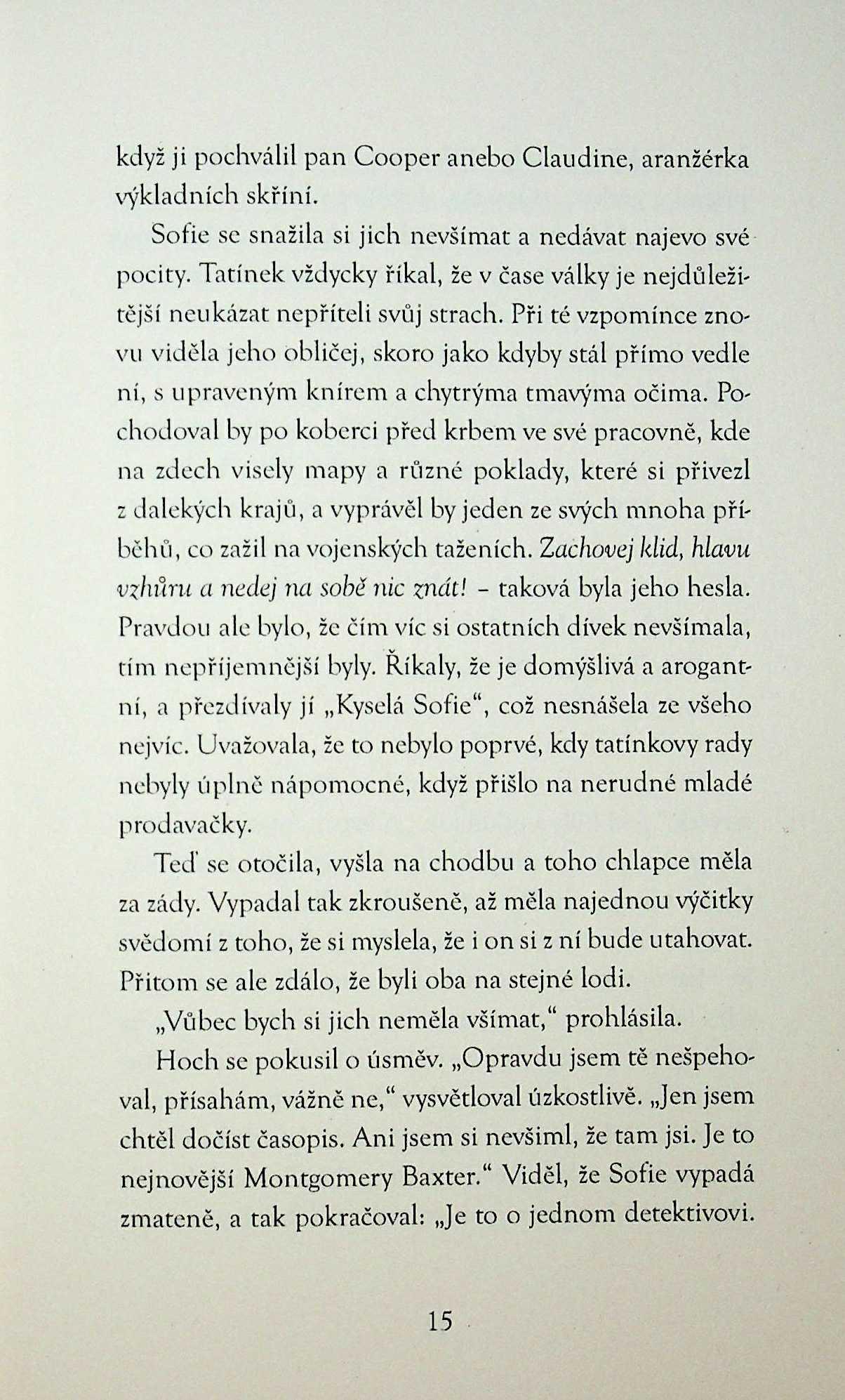 když ji pochválil pan Cooper anebo Claudine, aranžérka výkladních skříní.

Sofie se snažila si jich nevšímat a nedávat najevo své pocity. Tatínek vždycky říkal, že v čase války je nejdůležitější neukázat nepříteli svůj strach. Při té vzpomínce znovu viděla jeho obličej, skoro jako kdyby stál přímo vedle ní, s upraveným knírem a chytrýma tmavýma očima. Pochodoval by po koberci před krbem ve své pracovně, kde na zdech visely mapy a různé poklady, které si přivezl z dalekých krajů, a vyprávěl by jeden ze svých mnoha příběhů, co zažil na vojenských taženích. Zachovej klid, hlavu vzhůru a nedej na sobě nic znát! – taková byla jeho hesla. Pravdou ale bylo, že čím víc si ostatních dívek nevšímala, tím nepříjemnější byly. Říkaly, že je domýšlivá a arogantní, a přezdívaly jí „Kyselá Sofie“, což nesnášela ze všeho nejvíc. Uvažovala, že to nebylo poprvé, kdy tatínkovy rady nebyly úplně nápomocné, když přišlo na nerudné mladé prodavačky.

Teď se otočila, vyšla na chodbu a toho chlapce měla za zády. Vypadal tak zkroušeně, až měla najednou výčitky svědomí z toho, že si myslela, že i on si z ní bude utahovat. Přitom se ale zdálo, že byli oba na stejné lodi.

„Vůbec bych si jich neměla všímat,“ prohlásila.

Hoch se pokusil o úsměv. „Opravdu jsem tě nešpehoval, přísahám, vážně ne,“ vysvětloval úzkostlivě. „Jen jsem chtěl dočíst časopis. Ani jsem si nevšiml, že tam jsi. Je to nejnovější Montgomery Baxter.“ Viděl, že Sofie vypadá zmateně, a tak pokračoval: „Je to o jednom detektivovi.

15